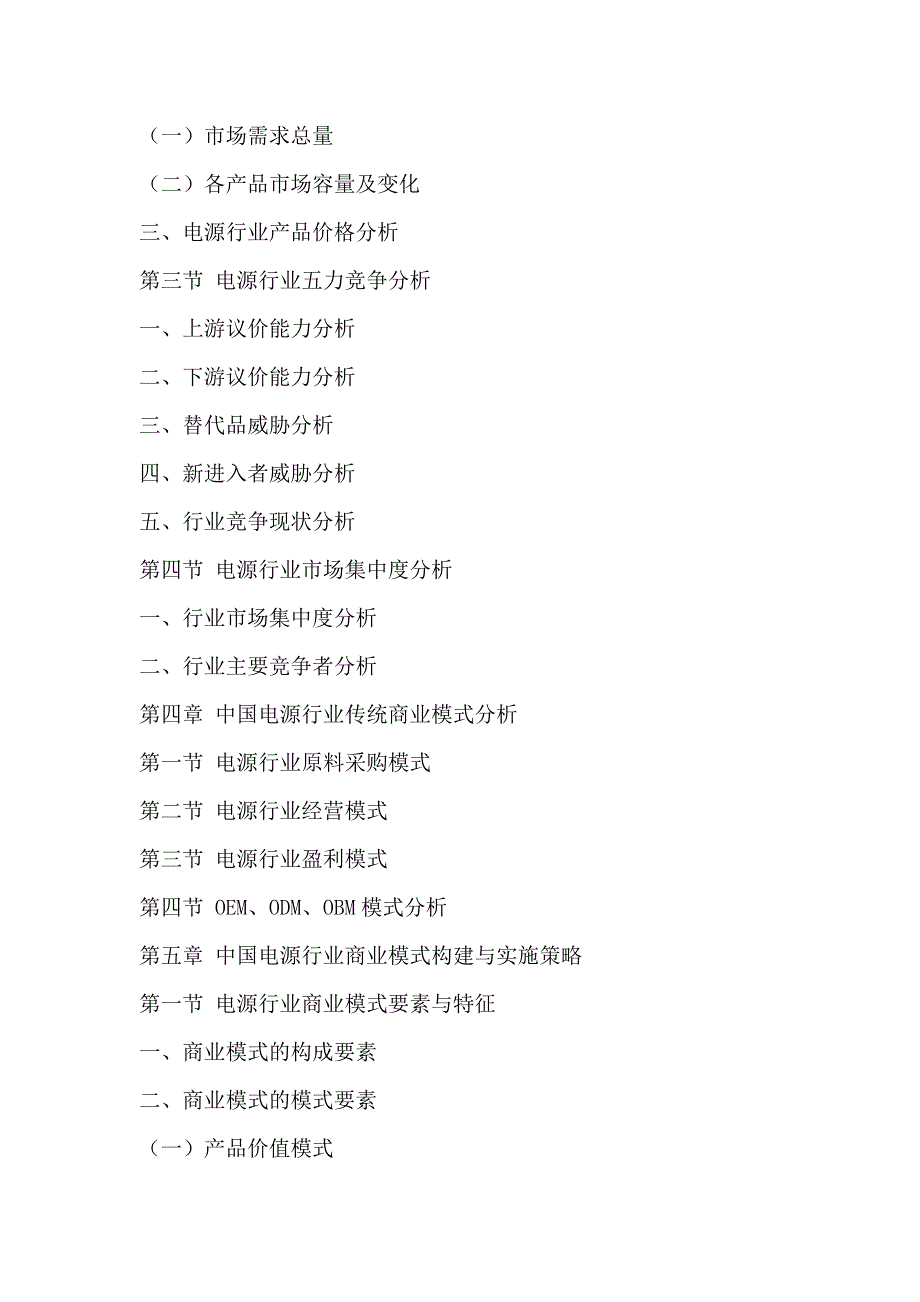 （一）市场需求总量

（二）各产品市场容量及变化

三、电源行业产品价格分析

第三节 电源行业五力竞争分析

一、上游议价能力分析

二、下游议价能力分析

三、替代品威胁分析

四、新进入者威胁分析

五、行业竞争现状分析

第四节 电源行业市场集中度分析

一、行业市场集中度分析

二、行业主要竞争者分析

第四章 中国电源行业传统商业模式分析

第一节 电源行业原料采购模式

第二节 电源行业经营模式

第三节 电源行业盈利模式

第四节 OEM、ODM、OBM 模式分析

第五章 中国电源行业商业模式构建与实施策略

第一节 电源行业商业模式要素与特征

一、商业模式的构成要素

二、商业模式的模式要素

（一）产品价值模式